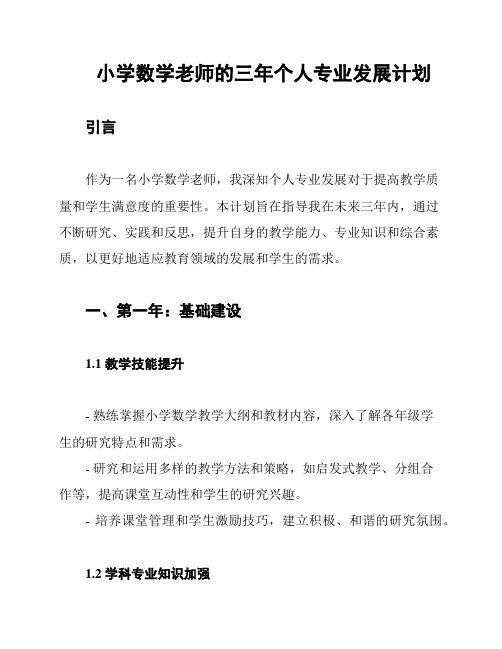 小学数学老师的三年个人专业发展计划

引言

作为一名小学数学老师，我深知个人专业发展对于提高教学质量和学生满意度的重要性。本计划旨在指导我在未来三年内，通过不断研究、实践和反思，提升自身的教学能力、专业知识和综合素质，以更好地适应教育领域的发展和学生的需求。

一、第一年：基础建设

1.1 教学技能提升

- 熟练掌握小学数学教学大纲和教材内容，深入了解各年级学生的研究特点和需求。
- 研究和运用多样的教学方法和策略，如启发式教学、分组合作等，提高课堂互动性和学生的研究兴趣。
- 培养课堂管理和学生激励技巧，建立积极、和谐的研究氛围。

1.2 学科专业知识加强